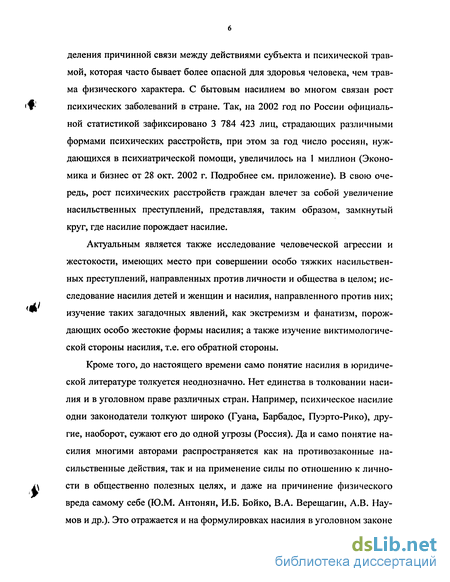 6

деления причинной связи между действиями субъекта и психической травмой, которая часто бывает более опасной для здоровья человека, чем травма физического характера. С бытовым насилием во многом связан рост психических заболеваний в стране. Так, на 2002 год по России официальной статистикой зафиксировано 3 784 423 лиц, страдающих различными формами психических расстройств, при этом за год число россиян, нуждающихся в психиатрической помощи, увеличилось на 1 миллион (Экономика и бизнес от 28 окт. 2002 г. Подробнее см. приложение). В свою очередь, рост психических расстройств граждан влечет за собой увеличение насильственных преступлений, представляя, таким образом, замкнутый круг, где насилие порождает насилие.

Актуальным является также исследование человеческой агрессии и жестокости, имеющих место при совершении особо тяжких насильственных преступлений, направленных против личности и общества в целом; исследование насилия детей и женщин и насилия, направленного против них; изучение таких загадочных явлений, как экстремизм и фанатизм, порождающих особо жестокие формы насилия; а также изучение виктимологической стороны насилия, т.е. его обратной стороны.

Кроме того, до настоящего времени само понятие насилия в юридической литературе толкуется неоднозначно. Нет единства в толковании насилия и в уголовном праве различных стран. Например, психическое насилие одни законодатели толкуют широко (Гуана, Барбадос, Пуэрто-Рико), другие, наоборот, сужают его до одной угрозы (Россия). Да и само понятие насилия многими авторами распространяется как на противозаконные насильственные действия, так и на применение силы по отношению к личности в общественно полезных целях, и даже на причинение физического вреда самому себе (Ю.М. Антонян, И.Б. Бойко, В.А. Верещагин, А.В. Наумов и др.). Это отражается и на формулировках насилия в уголовном законе

dsLib.net
библиотека диссертаций